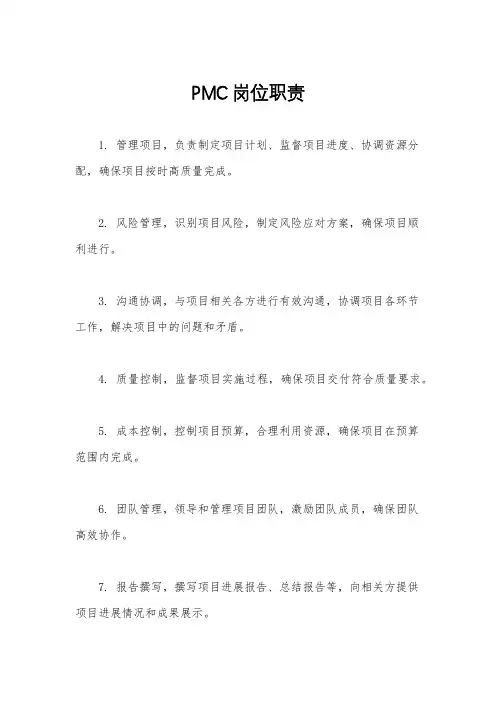 PMC岗位职责

1. 管理项目，负责制定项目计划、监督项目进度、协调资源分配，确保项目按时高质量完成。

2. 风险管理，识别项目风险，制定风险应对方案，确保项目顺利进行。

3. 沟通协调，与项目相关各方进行有效沟通，协调项目各环节工作，解决项目中的问题和矛盾。

4. 质量控制，监督项目实施过程，确保项目交付符合质量要求。

5. 成本控制，控制项目预算，合理利用资源，确保项目在预算范围内完成。

6. 团队管理，领导和管理项目团队，激励团队成员，确保团队高效协作。

7. 报告撰写，撰写项目进展报告、总结报告等，向相关方提供项目进展情况和成果展示。